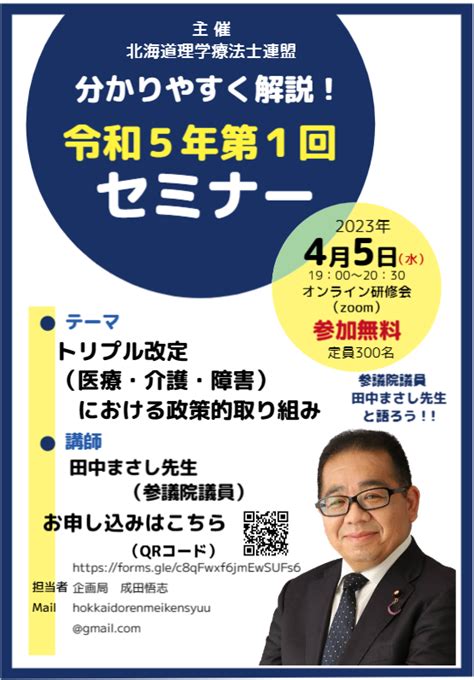 主催
北海道理学療法士連盟

分かりやすく解説！
令和５年第１回
セミナー

2023年
4月5日（水）
19：00～20：30
オンライン研修会
（zoom）
参加無料
定員300名

● テーマ
トリプル改定
（医療・介護・障害）
における政策的取り組み

参議院議員
田中まさし先生
と語ろう！！

● 講師
田中まさし先生
（参議院議員）

お申し込みはこちら
（QRコード）
https://forms.gle/c8qFwxf6jmEwSUFs6

担当者　企画局　成田悟志
Mail　hokkaidorenmeikensyuu
@gmail.com